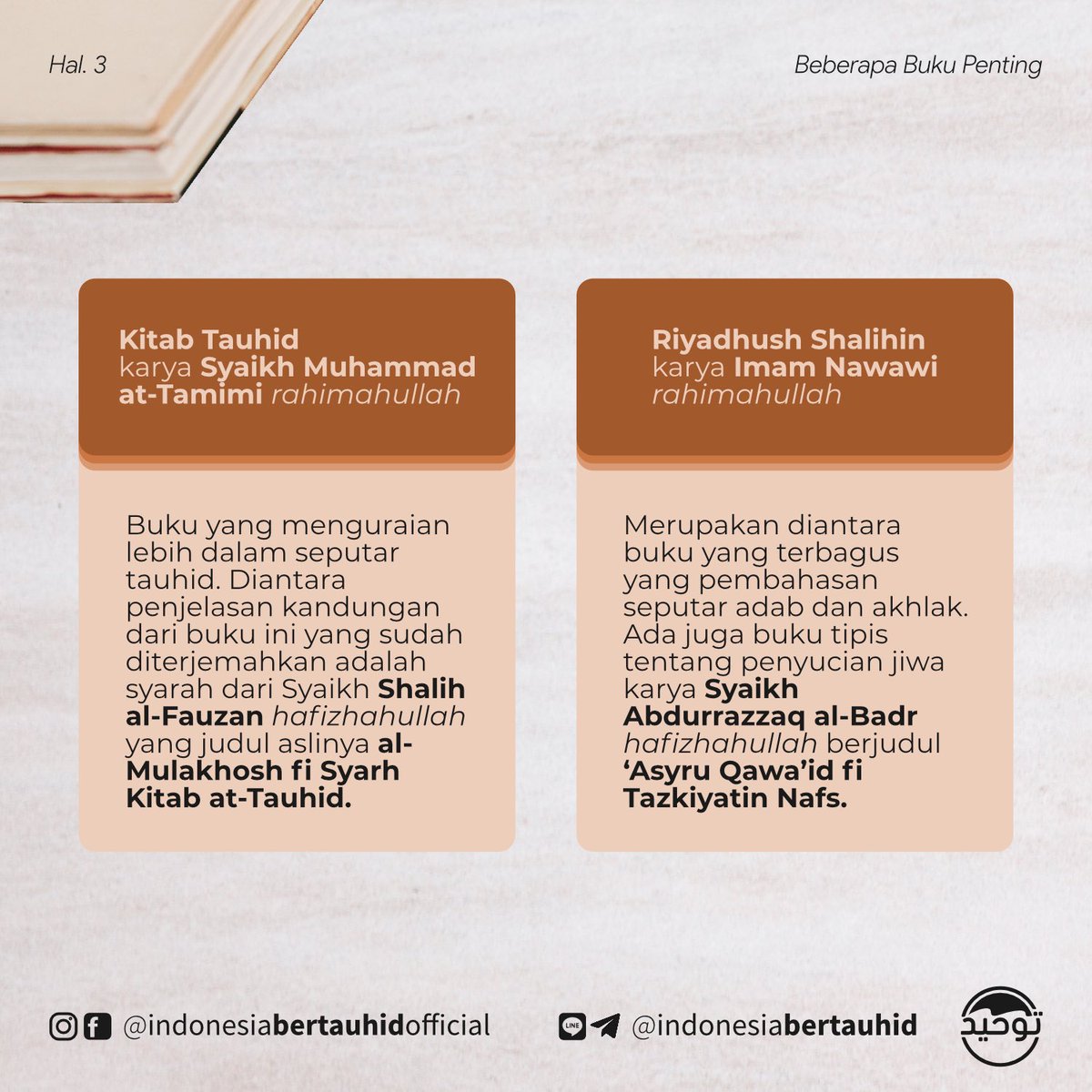 Hal. 3

Beberapa Buku Penting

Kitab Tauhid karya Syaikh Muhammad at-Tamimi rahimahullah

Buku yang menguraian lebih dalam seputar tauhid. Diantara penjelasan kandungan dari buku ini yang sudah diterjemahkan adalah syarah dari Syaikh Shalih al-Fauzan hafizhahullah yang judul aslinya al-Mulakhosh fi Syarh Kitab at-Tauhid.

Riyadhush Shalihin karya Imam Nawawi rahimahullah

Merupakan diantara buku yang terbagus yang pembahasan seputar adab dan akhlak. Ada juga buku tipis tentang penyucian jiwa karya Syaikh Abdurrazzaq al-Badr hafizhahullah berjudul 'Asyru Qawa'id fi Tazkiyatin Nafs.

@indonesiabertauhidofficial

LINE @indonesiabertauhid

توحيد